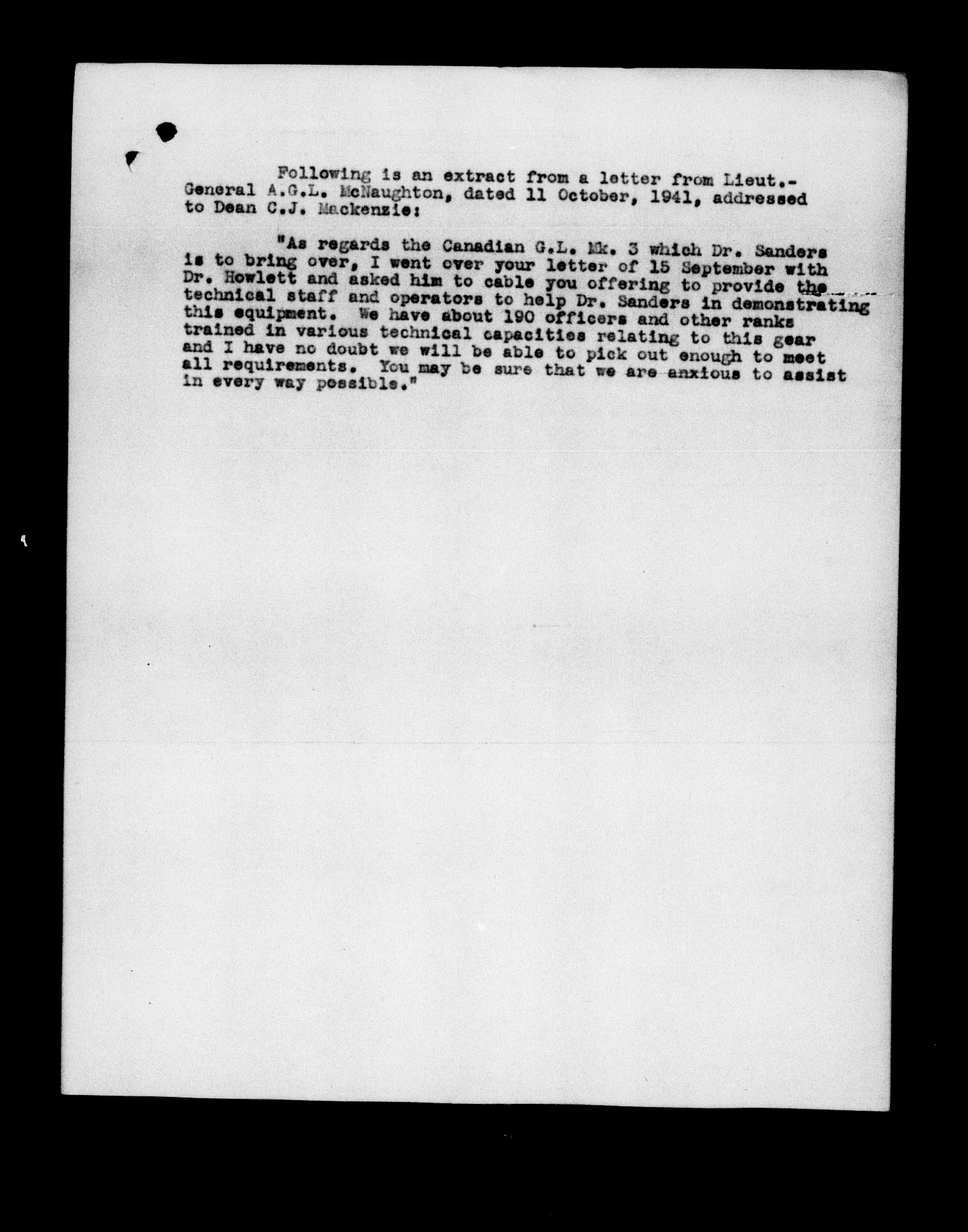 Following is an extract from a letter from Lieut.-General A.G.L. McNaughton, dated 11 October, 1941, addressed to Dean C.J. Mackenzie:

"As regards the Canadian G.L. Mk. 3 which Dr. Sanders is to bring over, I went over your letter of 15 September with Dr. Howlett and asked him to cable you offering to provide the technical staff and operators to help Dr. Sanders in demonstrating this equipment. We have about 190 officers and other ranks trained in various technical capacities relating to this gear and I have no doubt we will be able to pick out enough to meet all requirements. You may be sure that we are anxious to assist in every way possible."